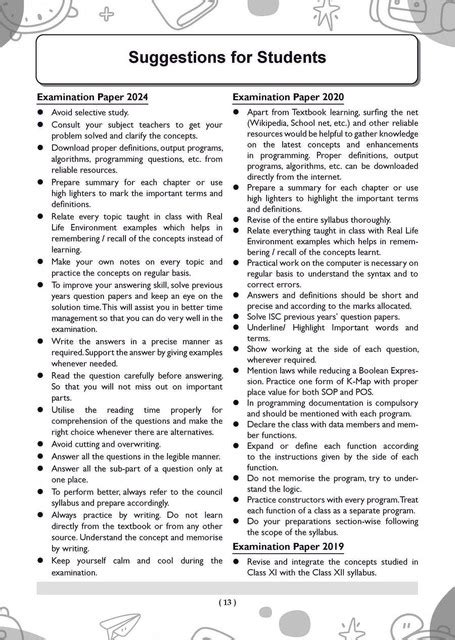 Suggestions for Students

Examination Paper 2024

• Avoid selective study.
• Consult your subject teachers to get your problem solved and clarify the concepts.
• Download proper definitions, output programs, algorithms, programming questions, etc. from reliable resources.
• Prepare summary for each chapter or use high lighters to mark the important terms and definitions.
• Relate every topic taught in class with Real Life Environment examples which helps in remembering / recall of the concepts instead of learning.
• Make your own notes on every topic and practice the concepts on regular basis.
• To improve your answering skill, solve previous years question papers and keep an eye on the solution time. This will assist you in better time management so that you can do very well in the examination.
• Write the answers in a precise manner as required. Support the answer by giving examples whenever needed.
• Read the question carefully before answering. So that you will not miss out on important parts.
• Utilise the reading time properly for comprehension of the questions and make the right choice whenever there are alternatives.
• Avoid cutting and overwriting.
• Answer all the questions in the legible manner.
• Answer all the sub-part of a question only at one place.
• To perform better, always refer to the council syllabus and prepare accordingly.
• Always practice by writing. Do not learn directly from the textbook or from any other source. Understand the concept and memorise by writing.
• Keep yourself calm and cool during the examination.

Examination Paper 2020

• Apart from Textbook learning, surfing the net (Wikipedia, School net, etc.) and other reliable resources would be helpful to gather knowledge on the latest concepts and enhancements in programming. Proper definitions, output programs, algorithms, etc. can be downloaded directly from the internet.
• Prepare a summary for each chapter or use high lighters to highlight the important terms and definitions.
• Revise of the entire syllabus thoroughly.
• Relate everything taught in class with Real Life Environment examples which helps in remembering / recall of the concepts learnt.
• Practical work on the computer is necessary on regular basis to understand the syntax and to correct errors.
• Answers and definitions should be short and precise and according to the marks allocated.
• Solve ISC previous years' question papers.
• Underline/ Highlight Important words and terms.
• Show working at the side of each question, wherever required.
• Mention laws while reducing a Boolean Expression. Practice one form of K-Map with proper place value for both SOP and POS.
• In programming documentation is compulsory and should be mentioned with each program.
• Declare the class with data members and member functions.
• Expand or define each function according to the instructions given by the side of each function.
• Do not memorise the program, try to understand the logic.
• Practice constructors with every program. Treat each function of a class as a separate program.
• Do your preparations section-wise following the scope of the syllabus.

Examination Paper 2019

• Revise and integrate the concepts studied in Class XI with the Class XII syllabus.

( 13 )